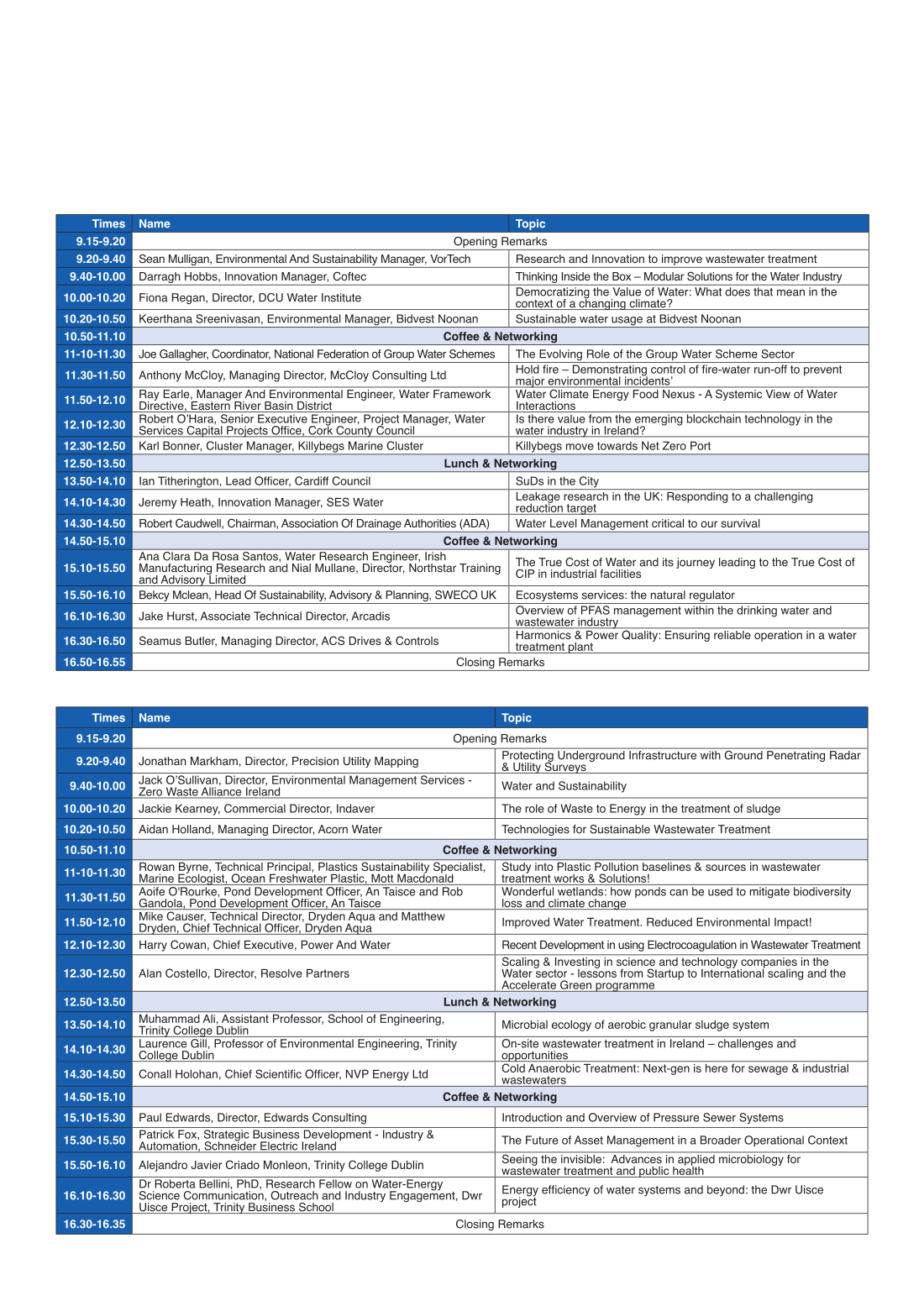 | Times | Name | Topic |
|---|---|---|
| 9.15-9.20 | Opening Remarks | |
| 9.20-9.40 | Sean Mulligan, Environmental And Sustainability Manager, VorTech | Research and Innovation to improve wastewater treatment |
| 9.40-10.00 | Darragh Hobbs, Innovation Manager, Coftec | Thinking Inside the Box – Modular Solutions for the Water Industry |
| 10.00-10.20 | Fiona Regan, Director, DCU Water Institute | Democratizing the Value of Water: What does that mean in the context of a changing climate? |
| 10.20-10.50 | Keerthana Sreenivasan, Environmental Manager, Bidvest Noonan | Sustainable water usage at Bidvest Noonan |
| 10.50-11.10 | Coffee & Networking | |
| 11-10-11.30 | Joe Gallagher, Coordinator, National Federation of Group Water Schemes | The Evolving Role of the Group Water Scheme Sector |
| 11.30-11.50 | Anthony McCloy, Managing Director, McCloy Consulting Ltd | Hold fire – Demonstrating control of fire-water run-off to prevent major environmental incidents' |
| 11.50-12.10 | Ray Earle, Manager And Environmental Engineer, Water Framework Directive, Eastern River Basin District | Water Climate Energy Food Nexus - A Systemic View of Water Interactions |
| 12.10-12.30 | Robert O'Hara, Senior Executive Engineer, Project Manager, Water Services Capital Projects Office, Cork County Council | Is there value from the emerging blockchain technology in the water industry in Ireland? |
| 12.30-12.50 | Karl Bonner, Cluster Manager, Killybegs Marine Cluster | Killybegs move towards Net Zero Port |
| 12.50-13.50 | Lunch & Networking | |
| 13.50-14.10 | Ian Titherington, Lead Officer, Cardiff Council | SuDs in the City |
| 14.10-14.30 | Jeremy Heath, Innovation Manager, SES Water | Leakage research in the UK: Responding to a challenging reduction target |
| 14.30-14.50 | Robert Caudwell, Chairman, Association Of Drainage Authorities (ADA) | Water Level Management critical to our survival |
| 14.50-15.10 | Coffee & Networking | |
| 15.10-15.50 | Ana Clara Da Rosa Santos, Water Research Engineer, Irish Manufacturing Research and Nial Mullane, Director, Northstar Training and Advisory Limited | The True Cost of Water and its journey leading to the True Cost of CIP in industrial facilities |
| 15.50-16.10 | Bekcy Mclean, Head Of Sustainability, Advisory & Planning, SWECO UK | Ecosystems services: the natural regulator |
| 16.10-16.30 | Jake Hurst, Associate Technical Director, Arcadis | Overview of PFAS management within the drinking water and wastewater industry |
| 16.30-16.50 | Seamus Butler, Managing Director, ACS Drives & Controls | Harmonics & Power Quality: Ensuring reliable operation in a water treatment plant |
| 16.50-16.55 | Closing Remarks | |

| Times | Name | Topic |
|---|---|---|
| 9.15-9.20 | Opening Remarks | |
| 9.20-9.40 | Jonathan Markham, Director, Precision Utility Mapping | Protecting Underground Infrastructure with Ground Penetrating Radar & Utility Surveys |
| 9.40-10.00 | Jack O'Sullivan, Director, Environmental Management Services - Zero Waste Alliance Ireland | Water and Sustainability |
| 10.00-10.20 | Jackie Kearney, Commercial Director, Indaver | The role of Waste to Energy in the treatment of sludge |
| 10.20-10.50 | Aidan Holland, Managing Director, Acorn Water | Technologies for Sustainable Wastewater Treatment |
| 10.50-11.10 | Coffee & Networking | |
| 11-10-11.30 | Rowan Byrne, Technical Principal, Plastics Sustainability Specialist, Marine Ecologist, Ocean Freshwater Plastic, Mott Macdonald | Study into Plastic Pollution baselines & sources in wastewater treatment works & Solutions! |
| 11.30-11.50 | Aoife O'Rourke, Pond Development Officer, An Taisce and Rob Gandola, Pond Development Officer, An Taisce | Wonderful wetlands: how ponds can be used to mitigate biodiversity loss and climate change |
| 11.50-12.10 | Mike Causer, Technical Director, Dryden Aqua and Matthew Dryden, Chief Technical Officer, Dryden Aqua | Improved Water Treatment. Reduced Environmental Impact! |
| 12.10-12.30 | Harry Cowan, Chief Executive, Power And Water | Recent Development in using Electrocoagulation in Wastewater Treatment |
| 12.30-12.50 | Alan Costello, Director, Resolve Partners | Scaling & Investing in science and technology companies in the Water sector - lessons from Startup to International scaling and the Accelerate Green programme |
| 12.50-13.50 | Lunch & Networking | |
| 13.50-14.10 | Muhammad Ali, Assistant Professor, School of Engineering, Trinity College Dublin | Microbial ecology of aerobic granular sludge system |
| 14.10-14.30 | Laurence Gill, Professor of Environmental Engineering, Trinity College Dublin | On-site wastewater treatment in Ireland – challenges and opportunities |
| 14.30-14.50 | Conall Holohan, Chief Scientific Officer, NVP Energy Ltd | Cold Anaerobic Treatment: Next-gen is here for sewage & industrial wastewaters |
| 14.50-15.10 | Coffee & Networking | |
| 15.10-15.30 | Paul Edwards, Director, Edwards Consulting | Introduction and Overview of Pressure Sewer Systems |
| 15.30-15.50 | Patrick Fox, Strategic Business Development - Industry & Automation, Schneider Electric Ireland | The Future of Asset Management in a Broader Operational Context |
| 15.50-16.10 | Alejandro Javier Criado Monleon, Trinity College Dublin | Seeing the invisible: Advances in applied microbiology for wastewater treatment and public health |
| 16.10-16.30 | Dr Roberta Bellini, PhD, Research Fellow on Water-Energy Science Communication, Outreach and Industry Engagement, Dwr Uisce Project, Trinity Business School | Energy efficiency of water systems and beyond: the Dwr Uisce project |
| 16.30-16.35 | Closing Remarks | |